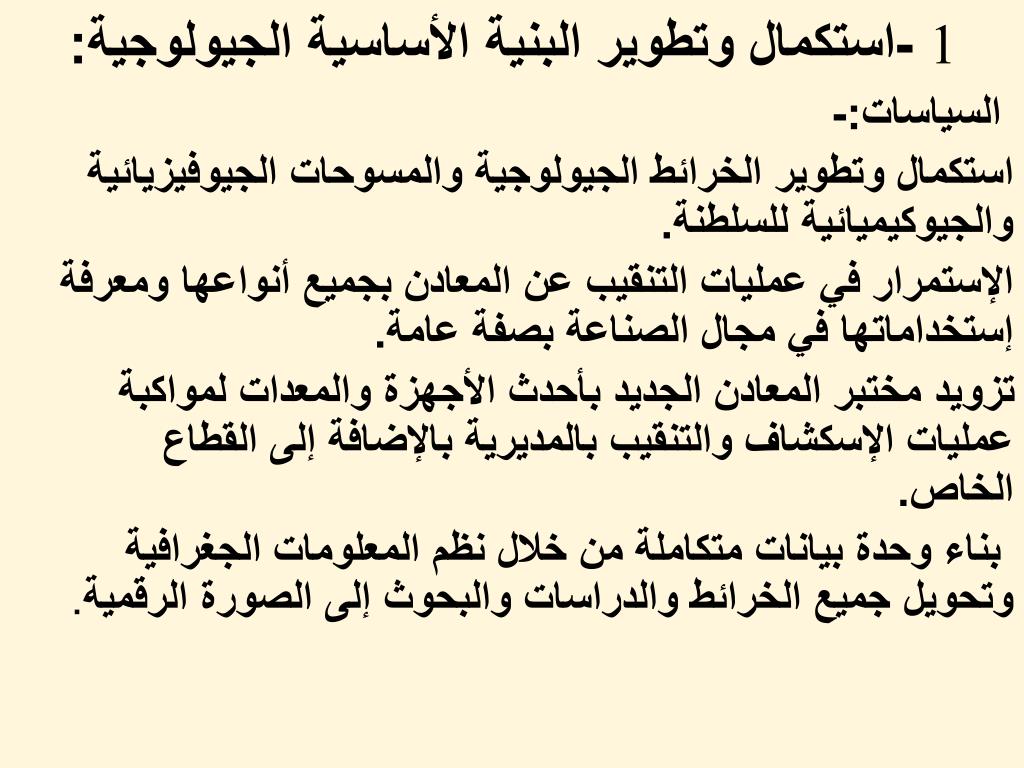 1 -استكمال وتطوير البنية الأساسية الجيولوجية:

السياسات:-

استكمال وتطوير الخرائط الجيولوجية والمسوحات الجيوفيزيائية والجيوكيميائية للسلطنة.

الإستمرار في عمليات التنقيب عن المعادن بجميع أنواعها ومعرفة إستخداماتها في مجال الصناعة بصفة عامة.

تزويد مختبر المعادن الجديد بأحدث الأجهزة والمعدات لمواكبة عمليات الإسكشاف والتنقيب بالمديرية بالإضافة إلى القطاع الخاص.

بناء وحدة بيانات متكاملة من خلال نظم المعلومات الجغرافية وتحويل جميع الخرائط والدراسات والبحوث إلى الصورة الرقمية.